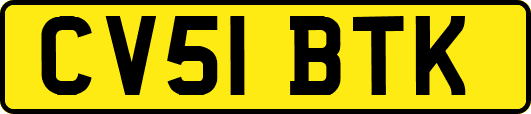 CV51 BTK